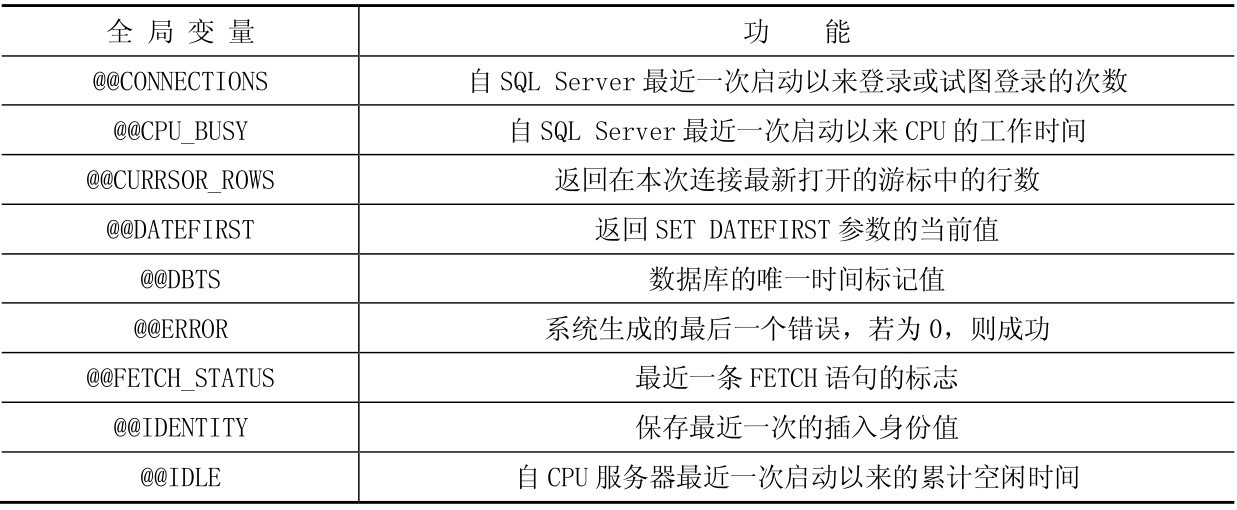 | 全局变量 | 功能 |
|---|---|
| @@CONNECTIONS | 自SQL Server最近一次启动以来登录或试图登录的次数 |
| @@CPU_BUSY | 自SQL Server最近一次启动以来CPU的工作时间 |
| @@CURRSOR_ROWS | 返回在本次连接最新打开的游标中的行数 |
| @@DATEFIRST | 返回SET DATEFIRST参数的当前值 |
| @@DBTS | 数据库的唯一时间标记值 |
| @@ERROR | 系统生成的最后一个错误，若为0，则成功 |
| @@FETCH_STATUS | 最近一条FETCH语句的标志 |
| @@IDENTITY | 保存最近一次的插入身份值 |
| @@IDLE | 自CPU服务器最近一次启动以来的累计空闲时间 |